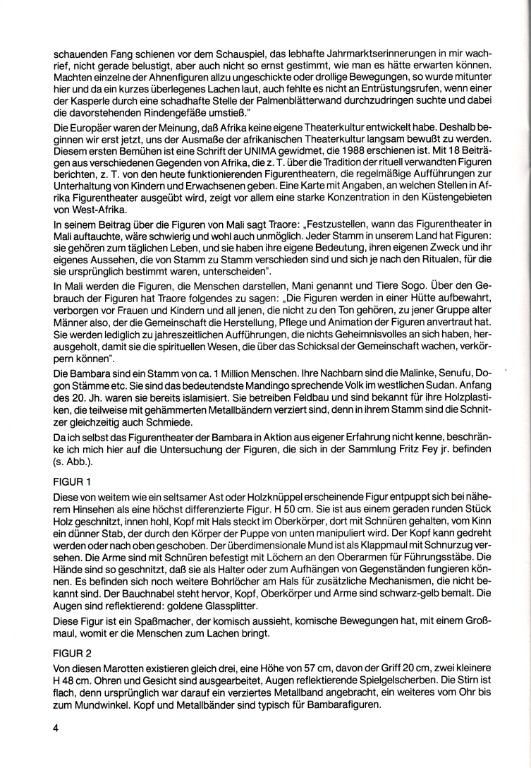 schauenden Fang schienen vor dem Schauspiel, das lebhafte Jahrmarktserinnerungen in mir wachrief, nicht gerade belustigt, aber auch nicht so ernst gestimmt, wie man es hätte erwarten können. Machten einzelne der Ahnenfiguren allzu ungeschickte oder drollige Bewegungen, so wurde mitunter hier und da ein kurzes überlegenes Lachen laut, auch fehlte es nicht an Entrüstungsrufen, wenn einer der Kasperle durch eine schadhafte Stelle der Palmenblätterwand durchzudringen suchte und dabei die davorstehenden Rindengefäße umstieß."

Die Europäer waren der Meinung, daß Afrika keine eigene Theaterkultur entwickelt habe. Deshalb beginnen wir erst jetzt, uns der Ausmaße der afrikanischen Theaterkultur langsam bewußt zu werden. Diesem ersten Bemühen ist eine Schrift der UNIMA gewidmet, die 1988 erschienen ist. Mit 18 Beiträgen aus verschiedenen Gegenden von Afrika, die z. T. über die Tradition der rituell verwandten Figuren berichten, z. T. von den heute funktionierenden Figurentheatern, die regelmäßige Aufführungen zur Unterhaltung von Kindern und Erwachsenen geben. Eine Karte mit Angaben, an welchen Stellen in Afrika Figurentheater ausgeübt wird, zeigt vor allem eine starke Konzentration in den Küstengebieten von West-Afrika.

In seinem Beitrag über die Figuren von Mali sagt Traore: „Festzustellen, wann das Figurentheater in Mali auftauchte, wäre schwierig und wohl auch unmöglich. Jeder Stamm in unserem Land hat Figuren: sie gehören zum täglichen Leben, und sie haben ihre eigene Bedeutung, ihren eigenen Zweck und ihr eigenes Aussehen, die von Stamm zu Stamm verschieden sind und sich je nach den Ritualen, für die sie ursprünglich bestimmt waren, unterscheiden".

In Mali werden die Figuren, die Menschen darstellen, Mani genannt und Tiere Sogo. Über den Gebrauch der Figuren hat Traore folgendes zu sagen: „Die Figuren werden in einer Hütte aufbewahrt, verborgen vor Frauen und Kindern und all jenen, die nicht zu den Ton gehören, zu jener Gruppe alter Männer also, der die Gemeinschaft die Herstellung, Pflege und Animation der Figuren anvertraut hat. Sie werden lediglich zu jahreszeitlichen Aufführungen, die nichts Geheimnisvolles an sich haben, herausgeholt, damit sie die spirituellen Wesen, die über das Schicksal der Gemeinschaft wachen, verkörpern können".

Die Bambara sind ein Stamm von ca. 1 Million Menschen. Ihre Nachbarn sind die Malinke, Senufu, Dogon Stämme etc. Sie sind das bedeutendste Mandingo sprechende Volk im westlichen Sudan. Anfang des 20. Jh. waren sie bereits islamisiert. Sie betreiben Feldbau und sind bekannt für ihre Holzplastiken, die teilweise mit gehämmerten Metallbändern verziert sind, denn in ihrem Stamm sind die Schnitzer gleichzeitig auch Schmiede.

Da ich selbst das Figurentheater der Bambara in Aktion aus eigener Erfahrung nicht kenne, beschränke ich mich hier auf die Untersuchung der Figuren, die sich in der Sammlung Fritz Fey jr. befinden (s. Abb.).

FIGUR 1

Diese von weitem wie ein seltsamer Ast oder Holzknüppel erscheinende Figur entpuppt sich bei näherem Hinsehen als eine höchst differenzierte Figur. H 50 cm. Sie ist aus einem geraden runden Stück Holz geschnitzt, innen hohl, Kopf mit Hals steckt im Oberkörper, dort mit Schnüren gehalten, vom Kinn ein dünner Stab, der durch den Körper der Puppe von unten manipuliert wird. Der Kopf kann gedreht werden oder nach oben geschoben. Der überdimensionale Mund ist als Klappmaul mit Schnurzug versehen. Die Arme sind mit Schnüren befestigt mit Löchern an den Oberarmen für Führungsstäbe. Die Hände sind so geschnitzt, daß sie als Halter oder zum Aufhängen von Gegenständen fungieren können. Es befinden sich noch weitere Bohrlöcher am Hals für zusätzliche Mechanismen, die nicht bekannt sind. Der Bauchnabel steht hervor, Kopf, Oberkörper und Arme sind schwarz-gelb bemalt. Die Augen sind reflektierend: goldene Glassplitter.

Diese Figur ist ein Spaßmacher, der komisch aussieht, komische Bewegungen hat, mit einem Großmaul, womit er die Menschen zum Lachen bringt.

FIGUR 2

Von diesen Marotten existieren gleich drei, eine Höhe von 57 cm, davon der Griff 20 cm, zwei kleinere H 48 cm. Ohren und Gesicht sind ausgearbeitet, Augen reflektierende Spielgelscherben. Die Stirn ist flach, denn ursprünglich war darauf ein verziertes Metallband angebracht, ein weiteres vom Ohr bis zum Mundwinkel. Kopf und Metallbänder sind typisch für Bambarafiguren.

4